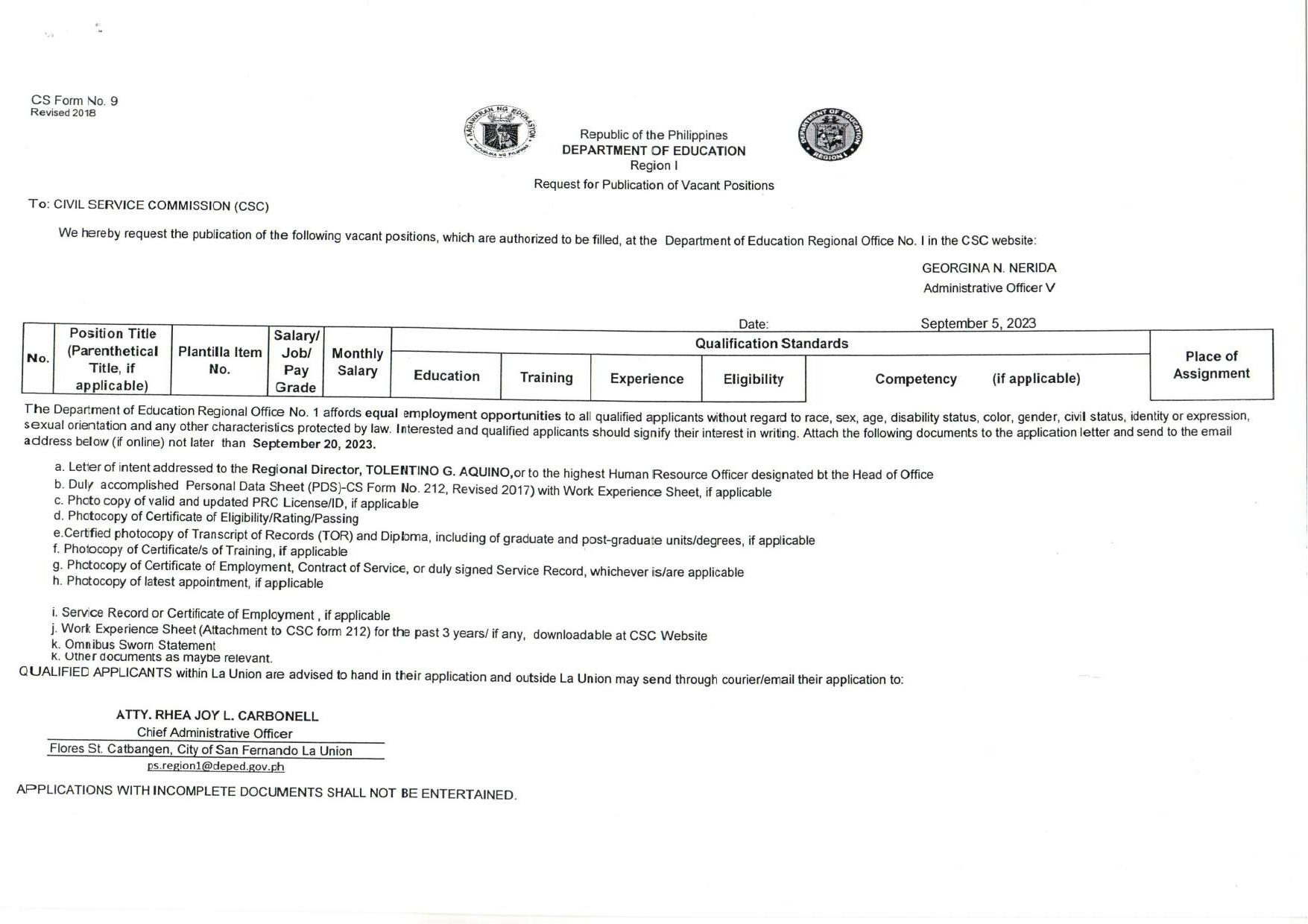 CS Form No. 9
Revised 2018

KAGAWARAN NG EDUKASYON
REPUBLIKA NG PILIPINAS

Republic of the Philippines
DEPARTMENT OF EDUCATION
Region I

DEPARTMENT OF EDUCATION
REGION I

Request for Publication of Vacant Positions

To: CIVIL SERVICE COMMISSION (CSC)

We hereby request the publication of the following vacant positions, which are authorized to be filled, at the Department of Education Regional Office No. I in the CSC website:

GEORGINA N. NERIDA
Administrative Officer V

Date: September 5, 2023

| No. | Position Title (Parenthetical Title, if applicable) | Plantilla Item No. | Salary/ Job/ Pay Grade | Monthly Salary | Qualification Standards | | | | | Place of Assignment |
|---|---|---|---|---|---|---|---|---|---|---|
| | | | | | Education | Training | Experience | Eligibility | Competency (if applicable) | |

The Department of Education Regional Office No. 1 affords equal employment opportunities to all qualified applicants without regard to race, sex, age, disability status, color, gender, civil status, identity or expression, sexual orientation and any other characteristics protected by law. Interested and qualified applicants should signify their interest in writing. Attach the following documents to the application letter and send to the email address below (if online) not later than September 20, 2023.

a. Letter of intent addressed to the Regional Director, TOLENTINO G. AQUINO,or to the highest Human Resource Officer designated bt the Head of Office
b. Duly accomplished Personal Data Sheet (PDS)-CS Form No. 212, Revised 2017) with Work Experience Sheet, if applicable
c. Photo copy of valid and updated PRC License/ID, if applicable
d. Photocopy of Certificate of Eligibility/Rating/Passing
e.Certified photocopy of Transcript of Records (TOR) and Diploma, including of graduate and post-graduate units/degrees, if applicable
f. Photocopy of Certificate/s of Training, if applicable
g. Photocopy of Certificate of Employment, Contract of Service, or duly signed Service Record, whichever is/are applicable
h. Photocopy of latest appointment, if applicable

i. Service Record or Certificate of Employment , if applicable
j. Work Experience Sheet (Attachment to CSC form 212) for the past 3 years/ if any, downloadable at CSC Website
k. Omnibus Sworn Statement
k. Other documents as maybe relevant.
QUALIFIED APPLICANTS within La Union are advised to hand in their application and outside La Union may send through courier/email their application to:

ATTY. RHEA JOY L. CARBONELL
Chief Administrative Officer
Flores St. Catbangen, City of San Fernando La Union
ps.region1@deped.gov.ph

APPLICATIONS WITH INCOMPLETE DOCUMENTS SHALL NOT BE ENTERTAINED.